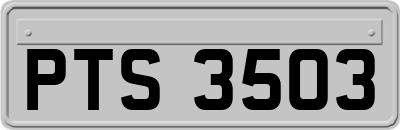 PTS 3503